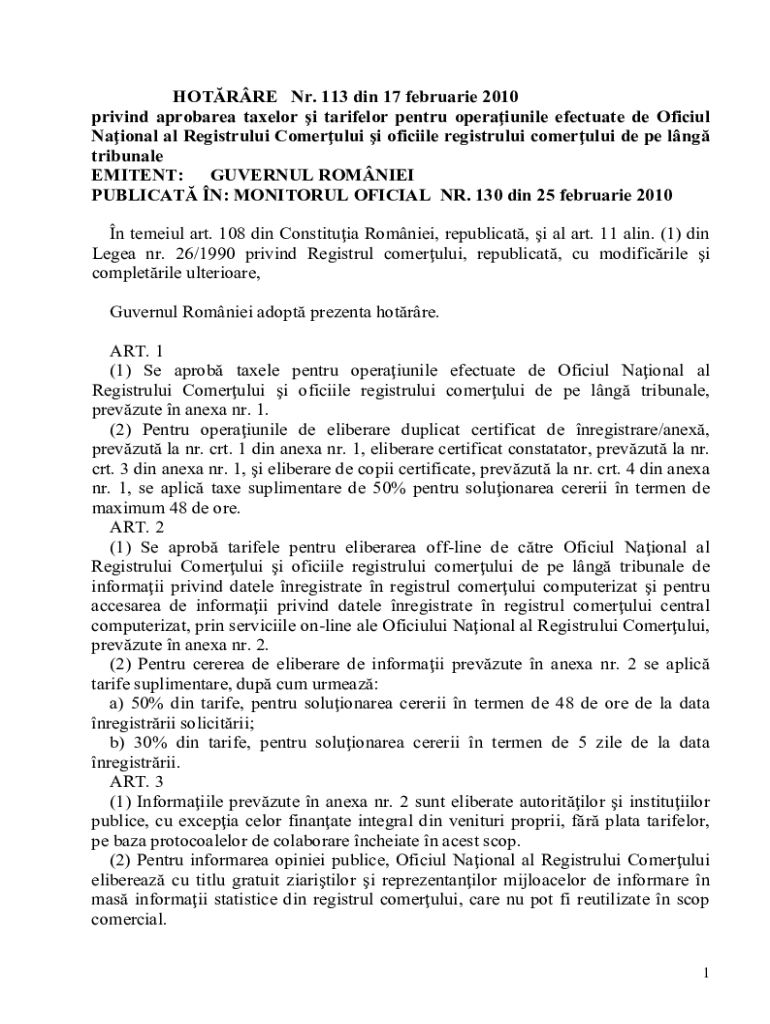 HOTĂRÂRE Nr. 113 din 17 februarie 2010
privind aprobarea taxelor şi tarifelor pentru operaţiunile efectuate de Oficiul Naţional al Registrului Comerţului şi oficiile registrului comerţului de pe lângă tribunale
EMITENT: GUVERNUL ROMÂNIEI
PUBLICATĂ ÎN: MONITORUL OFICIAL NR. 130 din 25 februarie 2010

În temeiul art. 108 din Constituţia României, republicată, şi al art. 11 alin. (1) din Legea nr. 26/1990 privind Registrul comerţului, republicată, cu modificările şi completările ulterioare,

Guvernul României adoptă prezenta hotărâre.

ART. 1
(1) Se aprobă taxele pentru operaţiunile efectuate de Oficiul Naţional al Registrului Comerţului şi oficiile registrului comerţului de pe lângă tribunale, prevăzute în anexa nr. 1.
(2) Pentru operaţiunile de eliberare duplicat certificat de înregistrare/anexă, prevăzută la nr. crt. 1 din anexa nr. 1, eliberare certificat constatator, prevăzută la nr. crt. 3 din anexa nr. 1, şi eliberare de copii certificate, prevăzută la nr. crt. 4 din anexa nr. 1, se aplică taxe suplimentare de 50% pentru soluţionarea cererii în termen de maximum 48 de ore.
ART. 2
(1) Se aprobă tarifele pentru eliberarea off-line de către Oficiul Naţional al Registrului Comerţului şi oficiile registrului comerţului de pe lângă tribunale de informaţii privind datele înregistrate în registrul comerţului computerizat şi pentru accesarea de informaţii privind datele înregistrate în registrul comerţului central computerizat, prin serviciile on-line ale Oficiului Naţional al Registrului Comerţului, prevăzute în anexa nr. 2.
(2) Pentru cererea de eliberare de informaţii prevăzute în anexa nr. 2 se aplică tarife suplimentare, după cum urmează:
a) 50% din tarife, pentru soluţionarea cererii în termen de 48 de ore de la data înregistrării solicitării;
b) 30% din tarife, pentru soluţionarea cererii în termen de 5 zile de la data înregistrării.
ART. 3
(1) Informaţiile prevăzute în anexa nr. 2 sunt eliberate autorităţilor şi instituţiilor publice, cu excepţia celor finanţate integral din venituri proprii, fără plata tarifelor, pe baza protocoalelor de colaborare încheiate în acest scop.
(2) Pentru informarea opiniei publice, Oficiul Naţional al Registrului Comerţului eliberează cu titlu gratuit ziariştilor şi reprezentanţilor mijloacelor de informare în masă informaţii statistice din registrul comerţului, care nu pot fi reutilizate în scop comercial.

1